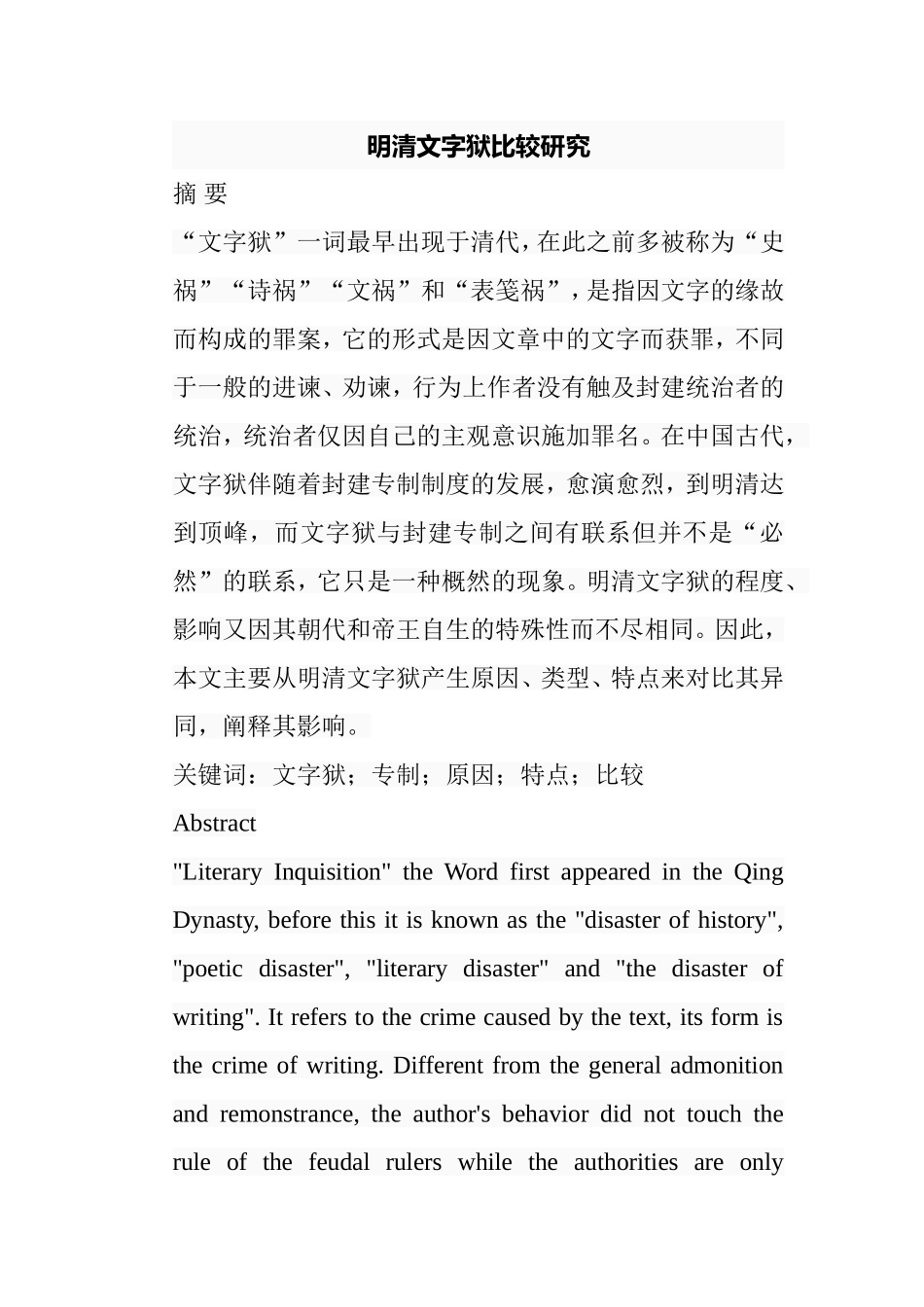 明清文字狱比较研究

摘 要

“文字狱”一词最早出现于清代，在此之前多被称为“史祸”“诗祸”“文祸”和“表笺祸”，是指因文字的缘故而构成的罪案，它的形式是因文章中的文字而获罪，不同于一般的进谏、劝谏，行为上作者没有触及封建统治者的统治，统治者仅因自己的主观意识施加罪名。在中国古代，文字狱伴随着封建专制制度的发展，愈演愈烈，到明清达到顶峰，而文字狱与封建专制之间有联系但并不是“必然”的联系，它只是一种概然的现象。明清文字狱的程度、影响又因其朝代和帝王自生的特殊性而不尽相同。因此，本文主要从明清文字狱产生原因、类型、特点来对比其异同，阐释其影响。

关键词：文字狱；专制；原因；特点；比较

Abstract

"Literary Inquisition" the Word first appeared in the Qing Dynasty, before this it is known as the "disaster of history", "poetic disaster", "literary disaster" and "the disaster of writing". It refers to the crime caused by the text, its form is the crime of writing. Different from the general admonition and remonstrance, the author's behavior did not touch the rule of the feudal rulers while the authorities are only